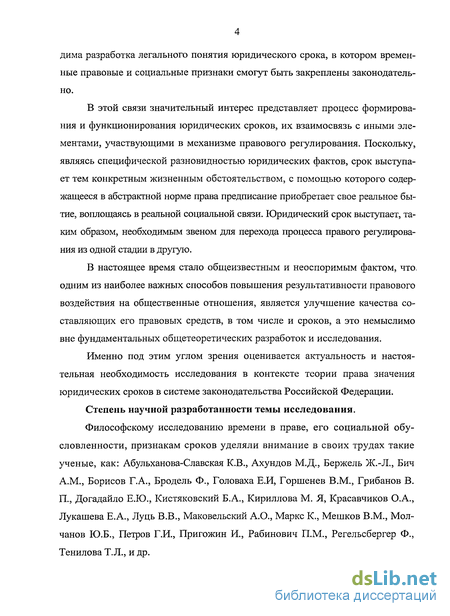 4

дима разработка легального понятия юридического срока, в котором временные правовые и социальные признаки смогут быть закреплены законодательно.

В этой связи значительный интерес представляет процесс формирования и функционирования юридических сроков, их взаимосвязь с иными элементами, участвующими в механизме правового регулирования. Поскольку, являясь специфической разновидностью юридических фактов, срок выступает тем конкретным жизненным обстоятельством, с помощью которого содержащееся в абстрактной норме права предписание приобретает свое реальное бытие, воплощаясь в реальной социальной связи. Юридический срок выступает, таким образом, необходимым звеном для перехода процесса правового регулирования из одной стадии в другую.

В настоящее время стало общеизвестным и неоспоримым фактом, что одним из наиболее важных способов повышения результативности правового воздействия на общественные отношения, является улучшение качества составляющих его правовых средств, в том числе и сроков, а это немыслимо вне фундаментальных общетеоретических разработок и исследования.

Именно под этим углом зрения оценивается актуальность и настоятельная необходимость исследования в контексте теории права значения юридических сроков в системе законодательства Российской Федерации.

Степень научной разработанности темы исследования.

Философскому исследованию времени в праве, его социальной обусловленности, признакам сроков уделяли внимание в своих трудах такие ученые, как: Абульханова-Славская К.В., Ахундов М.Д., Бержель Ж.-Л., Бич А.М., Борисов Г.А., Бродель Ф., Головаха Е.И, Горшенев В.М., Грибанов В. П., Догадайло Е.Ю., Кистяковский Б.А., Кириллова М. Я, Красавчиков О.А., Лукашева Е.А., Луць В.В., Маковельский А.О., Маркс К., Мешков В.М., Молчанов Ю.Б., Петров Г.И., Пригожин И., Рабинович П.М., Регельсбергер Ф., Тенилова Т.Л., и др.

dsLib.net
библиотека диссертаций